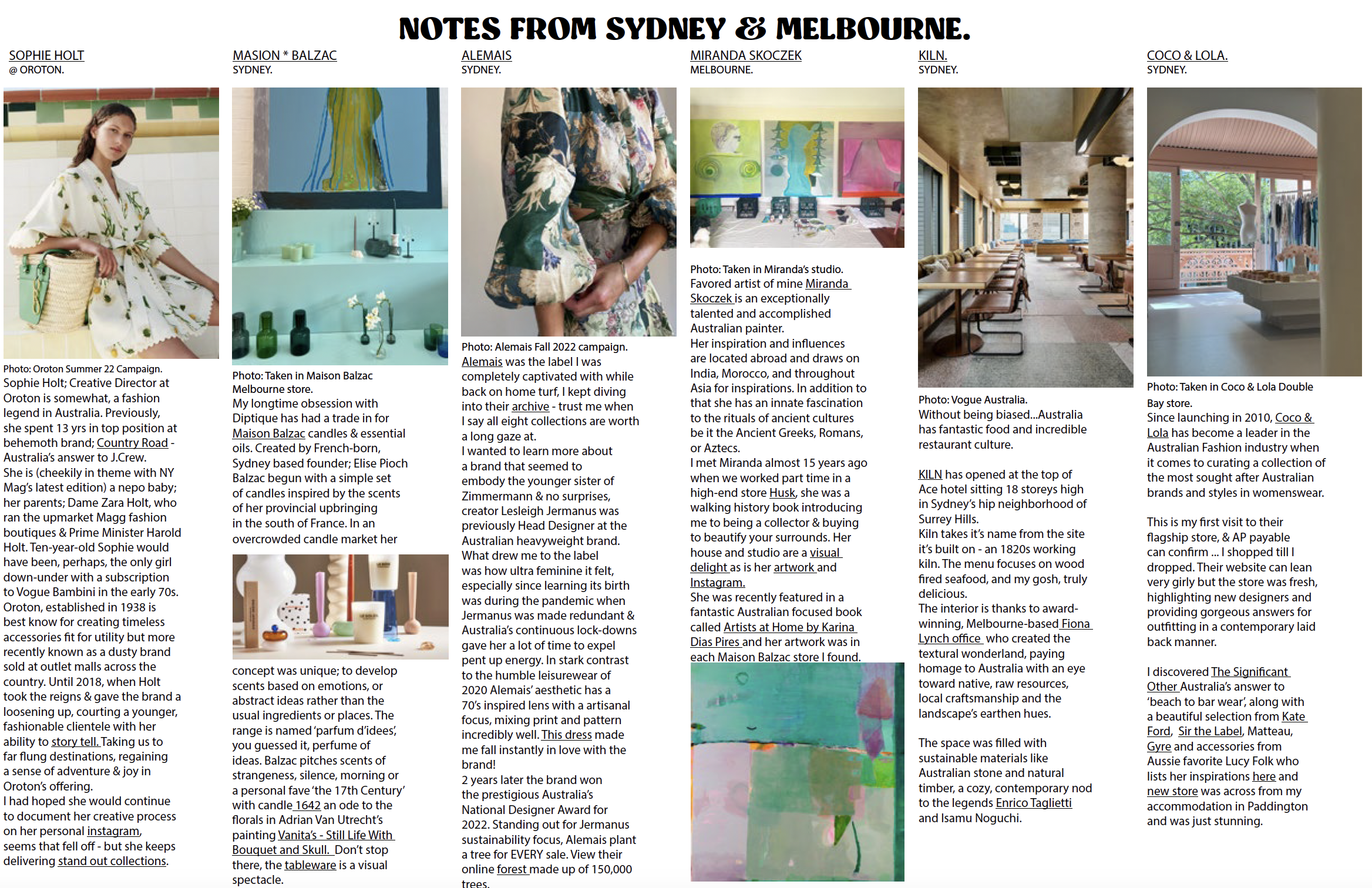 NOTES FROM SYDNEY & MELBOURNE.

SOPHIE HOLT
@ OROTON.

Photo: Oroton Summer 22 Campaign.
Sophie Holt; Creative Director at Oroton is somewhat, a fashion legend in Australia. Previously, she spent 13 yrs in top position at behemoth brand; Country Road - Australia's answer to J.Crew.
She is (cheekily in theme with NY Mag's latest edition) a nepo baby; her parents; Dame Zara Holt, who ran the upmarket Magg fashion boutiques & Prime Minister Harold Holt. Ten-year-old Sophie would have been, perhaps, the only girl down-under with a subscription to Vogue Bambini in the early 70s.
Oroton, established in 1938 is best know for creating timeless accessories fit for utility but more recently known as a dusty brand sold at outlet malls across the country. Until 2018, when Holt took the reigns & gave the brand a loosening up, courting a younger, fashionable clientele with her ability to story tell. Taking us to far flung destinations, regaining a sense of adventure & joy in Oroton's offering.
I had hoped she would continue to document her creative process on her personal instagram, seems that fell off - but she keeps delivering stand out collections.

MASION * BALZAC
SYDNEY.

Photo: Taken in Maison Balzac Melbourne store.
My longtime obsession with Diptique has had a trade in for Maison Balzac candles & essential oils. Created by French-born, Sydney based founder; Elise Pioch Balzac begun with a simple set of candles inspired by the scents of her provincial upbringing in the south of France. In an overcrowded candle market her concept was unique; to develop scents based on emotions, or abstract ideas rather than the usual ingredients or places. The range is named 'parfum d'idees', you guessed it, perfume of ideas. Balzac pitches scents of strangeness, silence, morning or a personal fave 'the 17th Century' with candle 1642 an ode to the florals in Adrian Van Utrecht's painting Vanita's - Still Life With Bouquet and Skull. Don't stop there, the tableware is a visual spectacle.

ALEMAIS
SYDNEY.

Photo: Alemais Fall 2022 campaign.
Alemais was the label I was completely captivated with while back on home turf, I kept diving into their archive - trust me when I say all eight collections are worth a long gaze at.
I wanted to learn more about a brand that seemed to embody the younger sister of Zimmermann & no surprises, creator Lesleigh Jermanus was previously Head Designer at the Australian heavyweight brand.
What drew me to the label was how ultra feminine it felt, especially since learning its birth was during the pandemic when Jermanus was made redundant & Australia's continuous lock-downs gave her a lot of time to expel pent up energy. In stark contrast to the humble leisurewear of 2020 Alemais' aesthetic has a 70's inspired lens with a artisanal focus, mixing print and pattern incredibly well. This dress made me fall instantly in love with the brand!
2 years later the brand won the prestigious Australia's National Designer Award for 2022. Standing out for Jermanus sustainability focus, Alemais plant a tree for EVERY sale. View their online forest made up of 150,000 trees.

MIRANDA SKOCZEK
MELBOURNE.

Photo: Taken in Miranda's studio.
Favored artist of mine Miranda Skoczek is an exceptionally talented and accomplished Australian painter.
Her inspiration and influences are located abroad and draws on India, Morocco, and throughout Asia for inspirations. In addition to that she has an innate fascination to the rituals of ancient cultures be it the Ancient Greeks, Romans, or Aztecs.
I met Miranda almost 15 years ago when we worked part time in a high-end store Husk, she was a walking history book introducing me to being a collector & buying to beautify your surrounds. Her house and studio are a visual delight as is her artwork and Instagram.
She was recently featured in a fantastic Australian focused book called Artists at Home by Karina Dias Pires and her artwork was in each Maison Balzac store I found.

KILN.
SYDNEY.

Photo: Vogue Australia.
Without being biased...Australia has fantastic food and incredible restaurant culture.

KILN has opened at the top of Ace hotel sitting 18 storeys high in Sydney's hip neighborhood of Surrey Hills.
Kiln takes it's name from the site it's built on - an 1820s working kiln. The menu focuses on wood fired seafood, and my gosh, truly delicious.
The interior is thanks to award-winning, Melbourne-based Fiona Lynch office who created the textural wonderland, paying homage to Australia with an eye toward native, raw resources, local craftsmanship and the landscape's earthen hues.

The space was filled with sustainable materials like Australian stone and natural timber, a cozy, contemporary nod to the legends Enrico Taglietti and Isamu Noguchi.

COCO & LOLA.
SYDNEY.

Photo: Taken in Coco & Lola Double Bay store.
Since launching in 2010, Coco & Lola has become a leader in the Australian Fashion industry when it comes to curating a collection of the most sought after Australian brands and styles in womenswear.

This is my first visit to their flagship store, & AP payable can confirm ... I shopped till I dropped. Their website can lean very girly but the store was fresh, highlighting new designers and providing gorgeous answers for outfitting in a contemporary laid back manner.

I discovered The Significant Other Australia's answer to 'beach to bar wear', along with a beautiful selection from Kate Ford, Sir the Label, Matteau, Gyre and accessories from Aussie favorite Lucy Folk who lists her inspirations here and new store was across from my accommodation in Paddington and was just stunning.